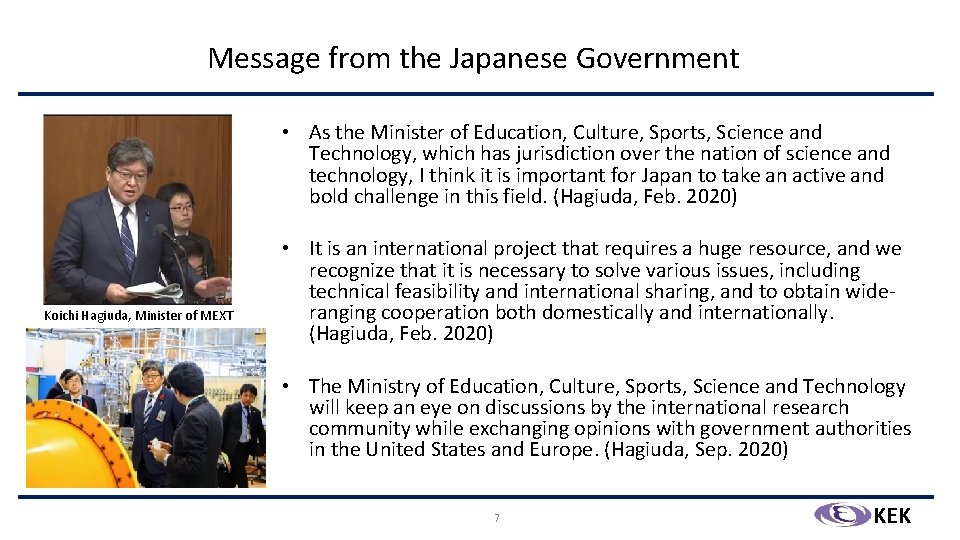 Message from the Japanese Government

Koichi Hagiuda, Minister of MEXT

• As the Minister of Education, Culture, Sports, Science and Technology, which has jurisdiction over the nation of science and technology, I think it is important for Japan to take an active and bold challenge in this field. (Hagiuda, Feb. 2020)

• It is an international project that requires a huge resource, and we recognize that it is necessary to solve various issues, including technical feasibility and international sharing, and to obtain wide-ranging cooperation both domestically and internationally. (Hagiuda, Feb. 2020)

• The Ministry of Education, Culture, Sports, Science and Technology will keep an eye on discussions by the international research community while exchanging opinions with government authorities in the United States and Europe. (Hagiuda, Sep. 2020)

7

KEK